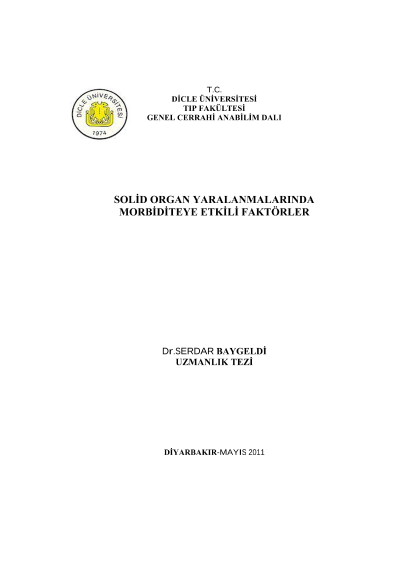 DİCLE ÜNİVERSİTESİ
1974

T.C.
DİCLE ÜNİVERSİTESİ
TIP FAKÜLTESİ
GENEL CERRAHİ ANABİLİM DALI

SOLİD ORGAN YARALANMALARINDA MORBİDİTEYE ETKİLİ FAKTÖRLER

Dr.SERDAR BAYGELDİ
UZMANLIK TEZİ

DİYARBAKIR-MAYIS 2011